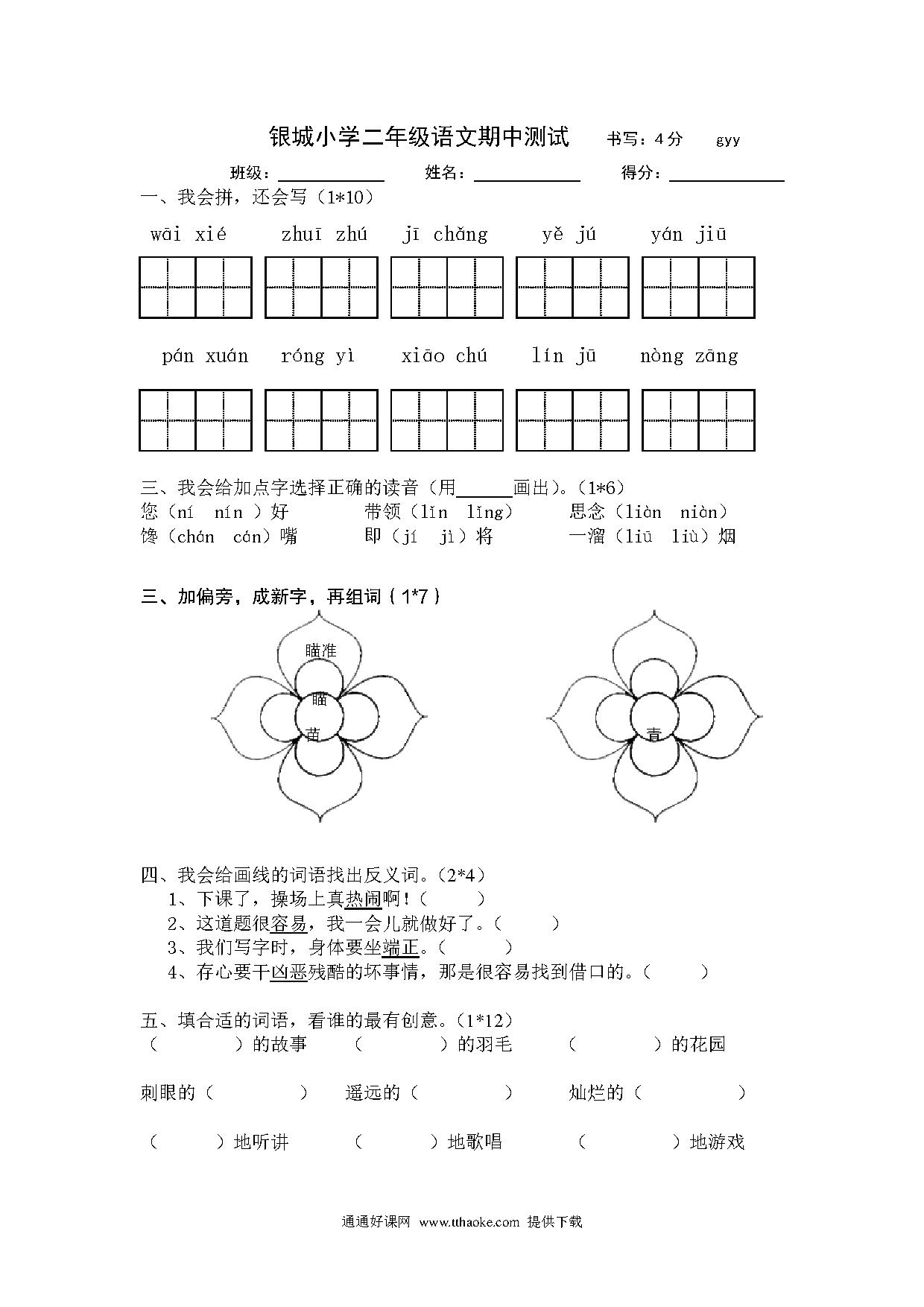 银城小学二年级语文期中测试　书写：4分　gyy

班级：＿＿＿＿＿　姓名：＿＿＿＿＿　得分：＿＿＿＿＿

一、我会拼，还会写（1*10）

wāi xié　zhuī zhú　jī chǎng　yě jú　yán jiū

pán xuán　róng yì　xiāo chú　lín jū　nòng zāng

三、我会给加点字选择正确的读音（用＿＿＿画出）。（1*6）
您（ní nín ）好　带领（lǐn lǐng）　思念（liàn niàn）
馋（chán cán）嘴　即（jí jì）将　一溜（liū liù）烟

三、加偏旁，成新字，再组词（1*7）

瞄准
瞄
苗

青

四、我会给画线的词语找出反义词。（2*4）
1、下课了，操场上真热闹啊！（　　）
2、这道题很容易，我一会儿就做好了。（　　）
3、我们写字时，身体要坐端正。（　　）
4、存心要干凶恶残酷的坏事情，那是很容易找到借口的。（　　）

五、填合适的词语，看谁的最有创意。（1*12）
（　　）的故事　（　　）的羽毛　（　　）的花园

刺眼的（　　）　遥远的（　　）　灿烂的（　　）

（　　）地听讲　（　　）地歌唱　（　　）地游戏

通通好课网 www.tthaoke.com 提供下载